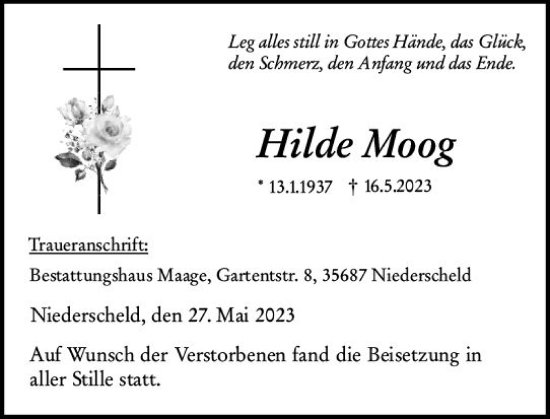 Leg alles still in Gottes Hände, das Glück, den Schmerz, den Anfang und das Ende.

Hilde Moog

* 13.1.1937 † 16.5.2023

Traueranschrift:

Bestattungshaus Maage, Gartentstr. 8, 35687 Niederscheld

Niederscheld, den 27. Mai 2023

Auf Wunsch der Verstorbenen fand die Beisetzung in aller Stille statt.